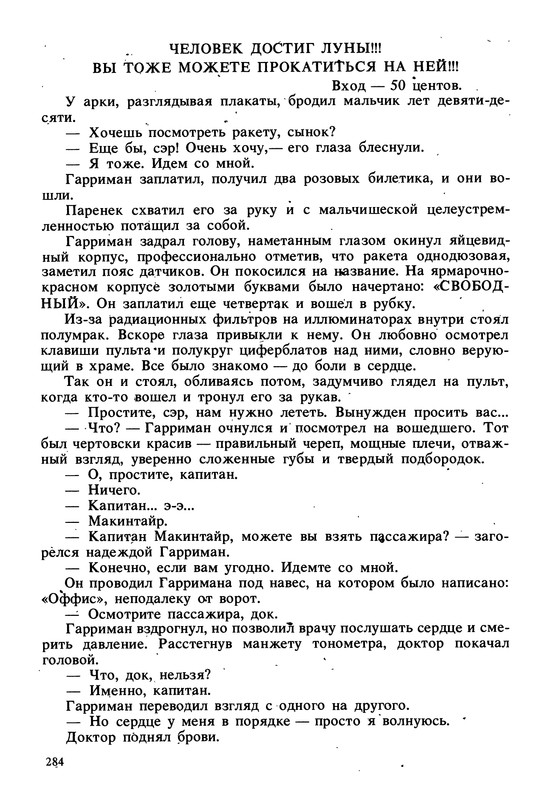 ЧЕЛОВЕК ДОСТИГ ЛУНЫ!!!
ВЫ ТОЖЕ МОЖЕТЕ ПРОКАТИТЬСЯ НА НЕЙ!!!
Вход — 50 центов.

У арки, разглядывая плакаты, бродил мальчик лет девяти-десяти.

— Хочешь посмотреть ракету, сынок?

— Еще бы, сэр! Очень хочу,— его глаза блеснули.

— Я тоже. Идем со мной.

Гарриман заплатил, получил два розовых билетика, и они вошли.

Паренек схватил его за руку и с мальчишеской целеустремленностью потащил за собой.

Гарриман задрал голову, наметанным глазом окинул яйцевидный корпус, профессионально отметив, что ракета однодюзовая, заметил пояс датчиков. Он покосился на название. На ярмарочно-красном корпусе золотыми буквами было начертано: «СВОБОДНЫЙ». Он заплатил еще четвертак и вошел в рубку.

Из-за радиационных фильтров на иллюминаторах внутри стоял полумрак. Вскоре глаза привыкли к нему. Он любовно осмотрел клавиши пульта и полукруг циферблатов над ними, словно верующий в храме. Все было знакомо — до боли в сердце.

Так он и стоял, обливаясь потом, задумчиво глядел на пульт, когда кто-то вошел и тронул его за рукав.

— Простите, сэр, нам нужно лететь. Вынужден просить вас...

— Что? — Гарриман очнулся и посмотрел на вошедшего. Тот был чертовски красив — правильный череп, мощные плечи, отважный взгляд, уверенно сложенные губы и твердый подбородок.

— О, простите, капитан.

— Ничего.

— Капитан... э-э...

— Макинтайр.

— Капитан Макинтайр, можете вы взять пассажира? — загорелся надеждой Гарриман.

— Конечно, если вам угодно. Идемте со мной.

Он проводил Гарримана под навес, на котором было написано: «Оффис», неподалеку от ворот.

— Осмотрите пассажира, док.

Гарриман вздрогнул, но позволил врачу послушать сердце и смерить давление. Расстегнув манжету тонометра, доктор покачал головой.

— Что, док, нельзя?

— Именно, капитан.

Гарриман переводил взгляд с одного на другого.

— Но сердце у меня в порядке — просто я волнуюсь.

Доктор поднял брови.

284